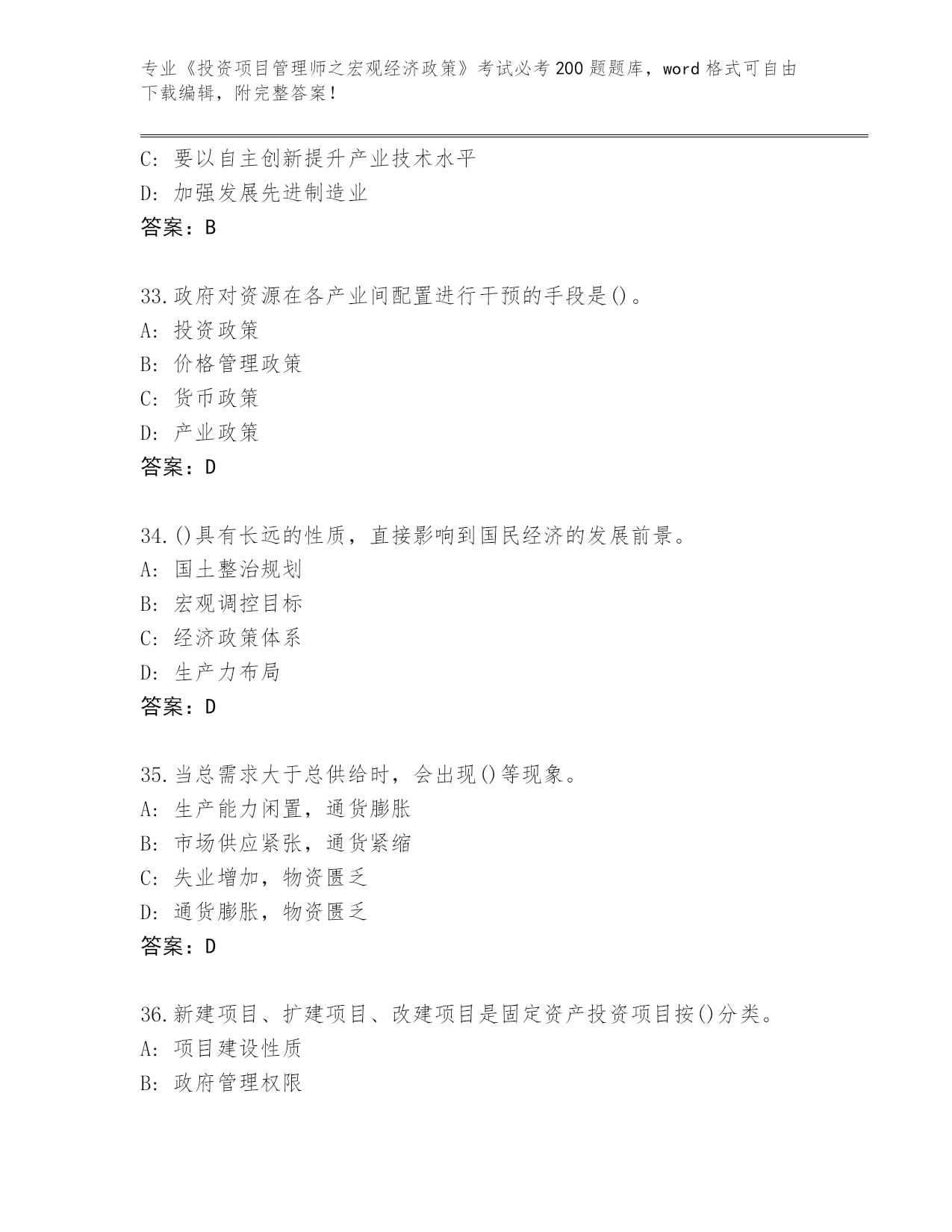 专业《投资项目管理师之宏观经济政策》考试必考200题题库，word格式可自由下载编辑，附完整答案！

C: 要以自主创新提升产业技术水平
D: 加强发展先进制造业
答案：B

33.政府对资源在各产业间配置进行干预的手段是()。
A: 投资政策
B: 价格管理政策
C: 货币政策
D: 产业政策
答案：D

34.()具有长远的性质，直接影响到国民经济的发展前景。
A: 国土整治规划
B: 宏观调控目标
C: 经济政策体系
D: 生产力布局
答案：D

35.当总需求大于总供给时，会出现()等现象。
A: 生产能力闲置，通货膨胀
B: 市场供应紧张，通货紧缩
C: 失业增加，物资匮乏
D: 通货膨胀，物资匮乏
答案：D

36.新建项目、扩建项目、改建项目是固定资产投资项目按()分类。
A: 项目建设性质
B: 政府管理权限